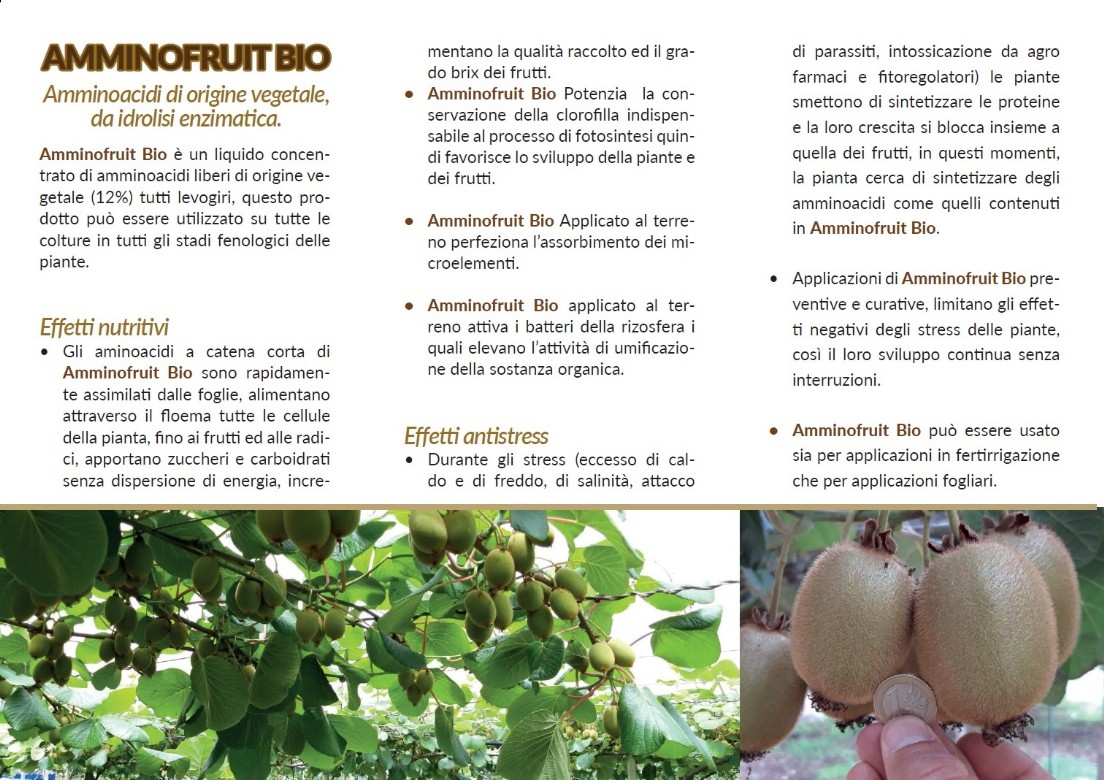 AMMINOFRUIT BIO

Amminoacidi di origine vegetale, da idrolisi enzimatica.

Amminofruit Bio è un liquido concentrato di amminoacidi liberi di origine vegetale (12%) tutti levogiri, questo prodotto può essere utilizzato su tutte le colture in tutti gli stadi fenologici delle piante.

Effetti nutritivi

• Gli aminoacidi a catena corta di Amminofruit Bio sono rapidamente assimilati dalle foglie, alimentano attraverso il floema tutte le cellule della pianta, fino ai frutti ed alle radici, apportano zuccheri e carboidrati senza dispersione di energia, incrementano la qualità raccolto ed il grado brix dei frutti.

• Amminofruit Bio Potenzia la conservazione della clorofilla indispensabile al processo di fotosintesi quindi favorisce lo sviluppo della piante e dei frutti.

• Amminofruit Bio Applicato al terreno perfeziona l'assorbimento dei microelementi.

• Amminofruit Bio applicato al terreno attiva i batteri della rizosfera i quali elevano l'attività di umificazione della sostanza organica.

Effetti antistress

• Durante gli stress (eccesso di caldo e di freddo, di salinità, attacco di parassiti, intossicazione da agro farmaci e fitoregolatori) le piante smettono di sintetizzare le proteine e la loro crescita si blocca insieme a quella dei frutti, in questi momenti, la pianta cerca di sintetizzare degli amminoacidi come quelli contenuti in Amminofruit Bio.

• Applicazioni di Amminofruit Bio preventive e curative, limitano gli effetti negativi degli stress delle piante, così il loro sviluppo continua senza interruzioni.

• Amminofruit Bio può essere usato sia per applicazioni in fertirrigazione che per applicazioni fogliari.